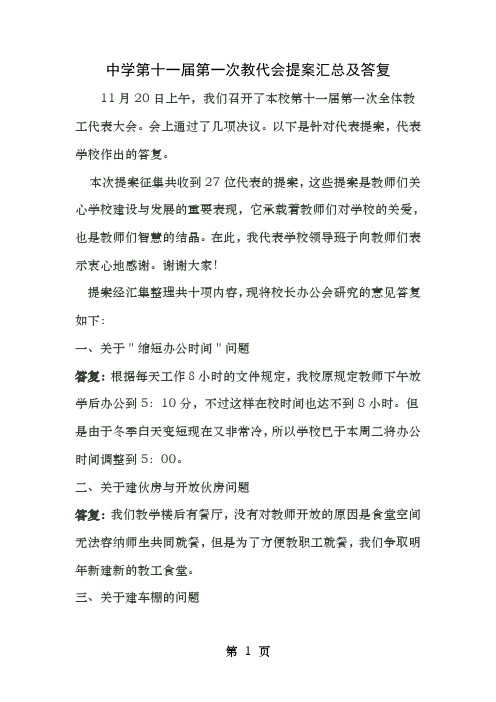 中学第十一届第一次教代会提案汇总及答复

11 月 20 日上午，我们召开了本校第十一届第一次全体教工代表大会。会上通过了几项决议。以下是针对代表提案，代表学校作出的答复。

本次提案征集共收到 27 位代表的提案，这些提案是教师们关心学校建设与发展的重要表现，它承载着教师们对学校的关爱，也是教师们智慧的结晶。在此，我代表学校领导班子向教师们表示衷心地感谢。谢谢大家！

提案经汇集整理共十项内容，现将校长办公会研究的意见答复如下：

一、关于＂缩短办公时间＂问题

答复：根据每天工作 8 小时的文件规定，我校原规定教师下午放学后办公到 5：10 分，不过这样在校时间也达不到 8 小时。但是由于冬季白天变短现在又非常冷，所以学校已于本周二将办公时间调整到 5：00。

二、关于建伙房与开放伙房问题

答复：我们教学楼后有餐厅，没有对教师开放的原因是食堂空间无法容纳师生共同就餐，但是为了方便教职工就餐，我们争取明年新建新的教工食堂。

三、关于建车棚的问题

第 1 页